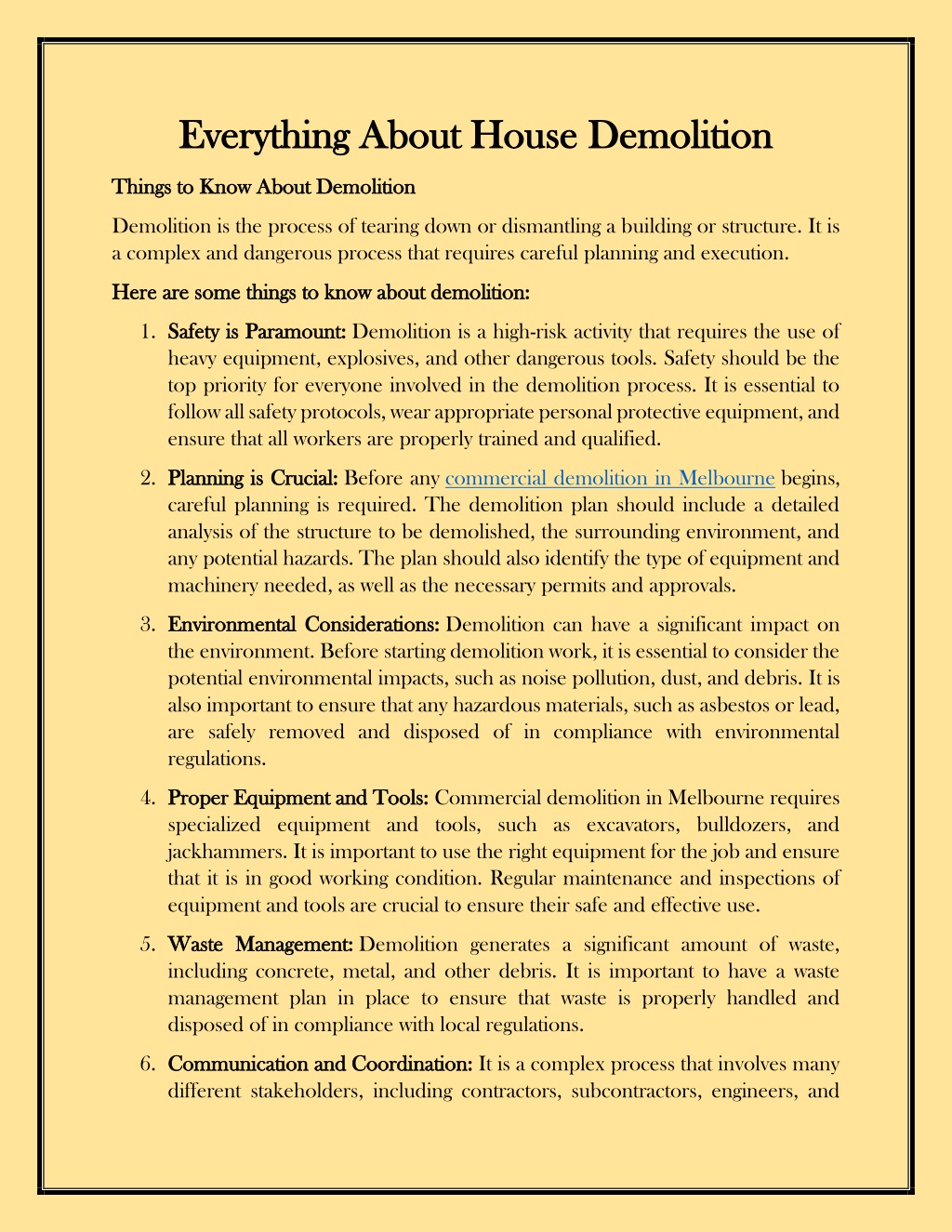 Everything About House Demolition

Things to Know About Demolition

Demolition is the process of tearing down or dismantling a building or structure. It is a complex and dangerous process that requires careful planning and execution.

Here are some things to know about demolition:

1. Safety is Paramount: Demolition is a high-risk activity that requires the use of heavy equipment, explosives, and other dangerous tools. Safety should be the top priority for everyone involved in the demolition process. It is essential to follow all safety protocols, wear appropriate personal protective equipment, and ensure that all workers are properly trained and qualified.

2. Planning is Crucial: Before any commercial demolition in Melbourne begins, careful planning is required. The demolition plan should include a detailed analysis of the structure to be demolished, the surrounding environment, and any potential hazards. The plan should also identify the type of equipment and machinery needed, as well as the necessary permits and approvals.

3. Environmental Considerations: Demolition can have a significant impact on the environment. Before starting demolition work, it is essential to consider the potential environmental impacts, such as noise pollution, dust, and debris. It is also important to ensure that any hazardous materials, such as asbestos or lead, are safely removed and disposed of in compliance with environmental regulations.

4. Proper Equipment and Tools: Commercial demolition in Melbourne requires specialized equipment and tools, such as excavators, bulldozers, and jackhammers. It is important to use the right equipment for the job and ensure that it is in good working condition. Regular maintenance and inspections of equipment and tools are crucial to ensure their safe and effective use.

5. Waste Management: Demolition generates a significant amount of waste, including concrete, metal, and other debris. It is important to have a waste management plan in place to ensure that waste is properly handled and disposed of in compliance with local regulations.

6. Communication and Coordination: It is a complex process that involves many different stakeholders, including contractors, subcontractors, engineers, and